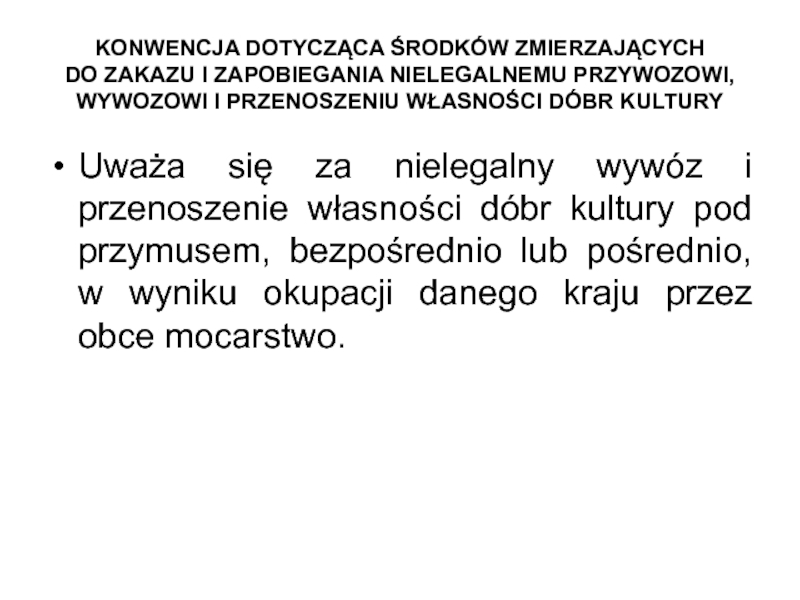 KONWENCJA DOTYCZĄCA ŚRODKÓW ZMIERZAJĄCYCH DO ZAKAZU I ZAPOBIEGANIA NIELEGALNEMU PRZYWOZOWI, WYWOZOWI I PRZENOSZENIU WŁASNOŚCI DÓBR KULTURY

• Uważa się za nielegalny wywóz i przenoszenie własności dóbr kultury pod przymusem, bezpośrednio lub pośrednio, w wyniku okupacji danego kraju przez obce mocarstwo.